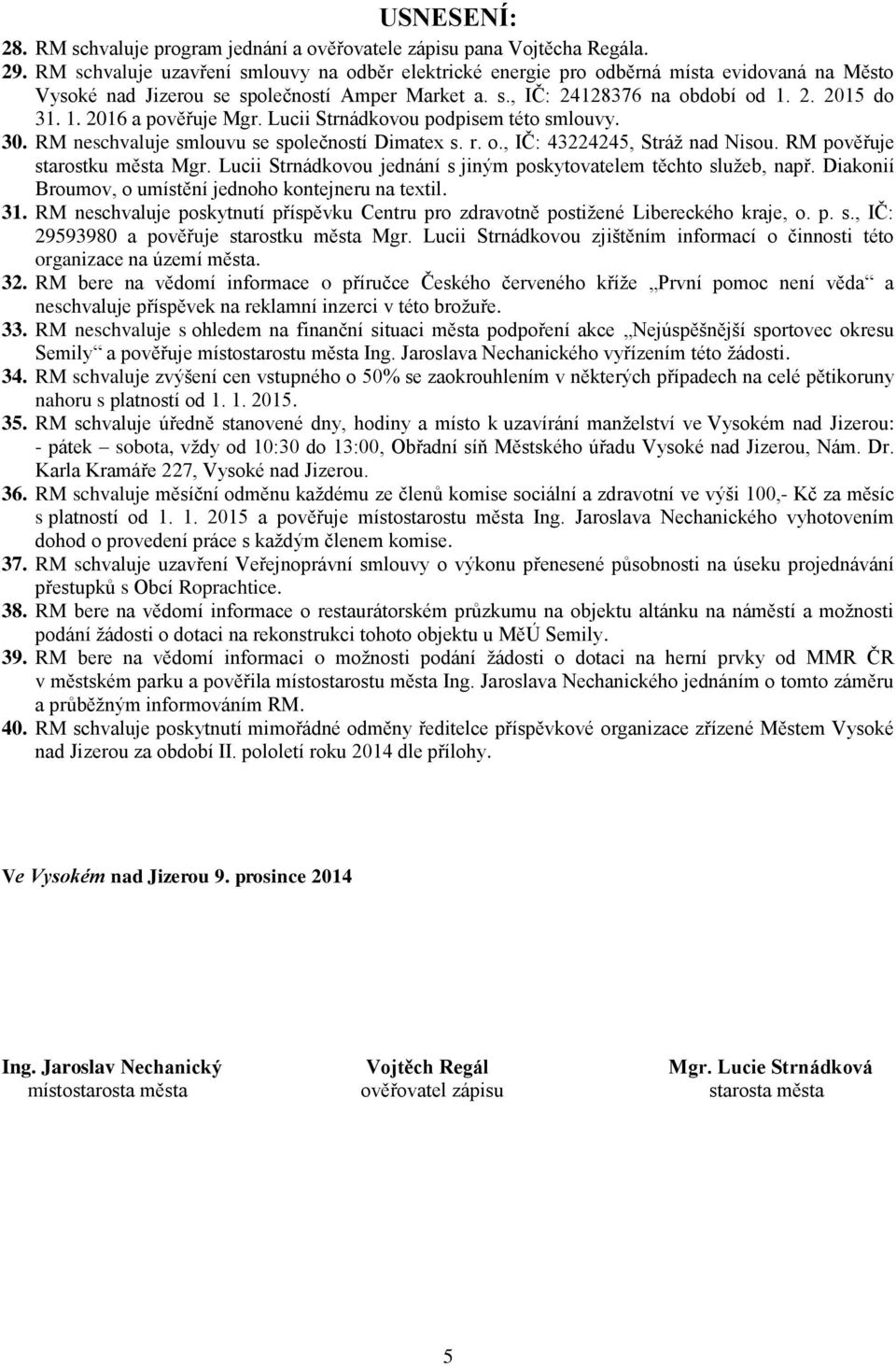 USNESENÍ:

28. RM schvaluje program jednání a ověřovatele zápisu pana Vojtěcha Regála.
29. RM schvaluje uzavření smlouvy na odběr elektrické energie pro odběrná místa evidovaná na Město Vysoké nad Jizerou se společností Amper Market a. s., IČ: 24128376 na období od 1. 2. 2015 do 31. 1. 2016 a pověřuje Mgr. Lucii Strnádkovou podpisem této smlouvy.
30. RM neschvaluje smlouvu se společností Dimatex s. r. o., IČ: 43224245, Stráž nad Nisou. RM pověřuje starostku města Mgr. Lucii Strnádkovou jednání s jiným poskytovatelem těchto služeb, např. Diakonií Broumov, o umístění jednoho kontejneru na textil.
31. RM neschvaluje poskytnutí příspěvku Centru pro zdravotně postižené Libereckého kraje, o. p. s., IČ: 29593980 a pověřuje starostku města Mgr. Lucii Strnádkovou zjištěním informací o činnosti této organizace na území města.
32. RM bere na vědomí informace o příručce Českého červeného kříže „První pomoc není věda“ a neschvaluje příspěvek na reklamní inzerci v této brožuře.
33. RM neschvaluje s ohledem na finanční situaci města podpoření akce „Nejúspěšnější sportovec okresu Semily“ a pověřuje místostarostu města Ing. Jaroslava Nechanického vyřízením této žádosti.
34. RM schvaluje zvýšení cen vstupného o 50% se zaokrouhlením v některých případech na celé pětikoruny nahoru s platností od 1. 1. 2015.
35. RM schvaluje úředně stanovené dny, hodiny a místo k uzavírání manželství ve Vysokém nad Jizerou: - pátek – sobota, vždy od 10:30 do 13:00, Obřadní síň Městského úřadu Vysoké nad Jizerou, Nám. Dr. Karla Kramáře 227, Vysoké nad Jizerou.
36. RM schvaluje měsíční odměnu každému ze členů komise sociální a zdravotní ve výši 100,- Kč za měsíc s platností od 1. 1. 2015 a pověřuje místostarostu města Ing. Jaroslava Nechanického vyhotovením dohod o provedení práce s každým členem komise.
37. RM schvaluje uzavření Veřejnoprávní smlouvy o výkonu přenesené působnosti na úseku projednávání přestupků s Obcí Roprachtice.
38. RM bere na vědomí informace o restaurátorském průzkumu na objektu altánku na náměstí a možnosti podání žádosti o dotaci na rekonstrukci tohoto objektu u MěÚ Semily.
39. RM bere na vědomí informaci o možnosti podání žádosti o dotaci na herní prvky od MMR ČR v městském parku a pověřila místostarostu města Ing. Jaroslava Nechanického jednáním o tomto záměru a průběžným informováním RM.
40. RM schvaluje poskytnutí mimořádné odměny ředitelce příspěvkové organizace zřízené Městem Vysoké nad Jizerou za období II. pololetí roku 2014 dle přílohy.

Ve Vysokém nad Jizerou 9. prosince 2014

Ing. Jaroslav Nechanický
místostarosta města

Vojtěch Regál
ověřovatel zápisu

Mgr. Lucie Strnádková
starosta města

5